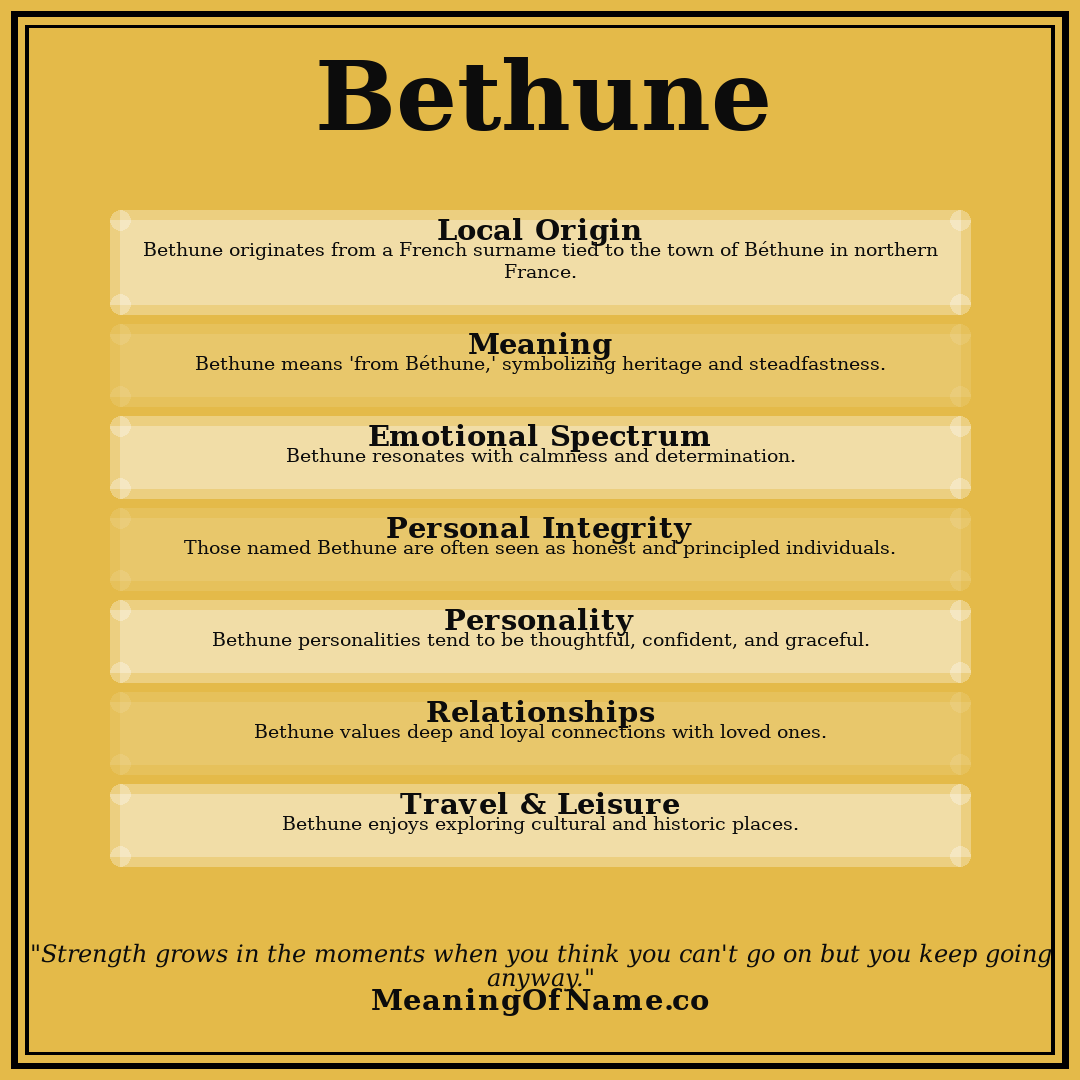 Bethune

Local Origin
Bethune originates from a French surname tied to the town of Béthune in northern France.

Meaning
Bethune means 'from Béthune,' symbolizing heritage and steadfastness.

Emotional Spectrum
Bethune resonates with calmness and determination.

Personal Integrity
Those named Bethune are often seen as honest and principled individuals.

Personality
Bethune personalities tend to be thoughtful, confident, and graceful.

Relationships
Bethune values deep and loyal connections with loved ones.

Travel & Leisure
Bethune enjoys exploring cultural and historic places.

"Strength grows in the moments when you think you can't go on but you keep going anyway."
MeaningOfName.co